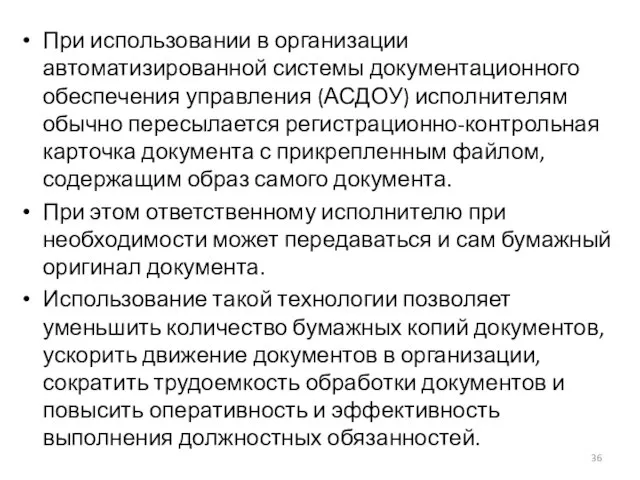 • При использовании в организации автоматизированной системы документационного обеспечения управления (АСДОУ) исполнителям обычно пересылается регистрационно-контрольная карточка документа с прикрепленным файлом, содержащим образ самого документа.
• При этом ответственному исполнителю при необходимости может передаваться и сам бумажный оригинал документа.
• Использование такой технологии позволяет уменьшить количество бумажных копий документов, ускорить движение документов в организации, сократить трудоемкость обработки документов и повысить оперативность и эффективность выполнения должностных обязанностей.

36